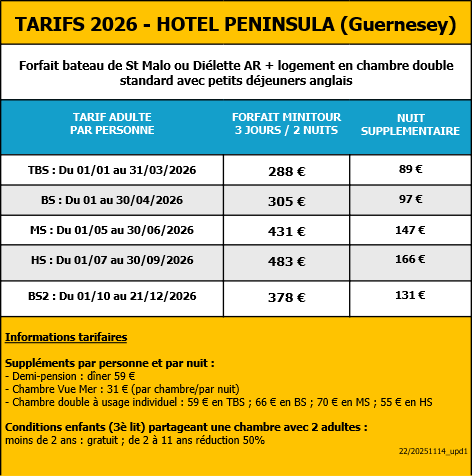 TARIFS 2026 - HOTEL PENINSULA (Guernesey)

Forfait bateau de St Malo ou Diélette AR + logement en chambre double standard avec petits déjeuners anglais

| TARIF ADULTE PAR PERSONNE | FORFAIT MINITOUR 3 JOURS / 2 NUITS | NUIT SUPPLEMENTAIRE |
|---|---|---|
| TBS : Du 01/01 au 31/03/2026 | 288 € | 89 € |
| BS : Du 01 au 30/04/2026 | 305 € | 97 € |
| MS : Du 01/05 au 30/06/2026 | 431 € | 147 € |
| HS : Du 01/07 au 30/09/2026 | 483 € | 166 € |
| BS2 : Du 01/10 au 21/12/2026 | 378 € | 131 € |

Informations tarifaires

Suppléments par personne et par nuit :
- Demi-pension : dîner 59 €
- Chambre Vue Mer : 31 € (par chambre/par nuit)
- Chambre double à usage individuel : 59 € en TBS ; 66 € en BS ; 70 € en MS ; 55 € en HS

Conditions enfants (3è lit) partageant une chambre avec 2 adultes :
moins de 2 ans : gratuit ; de 2 à 11 ans réduction 50%

22/20251114_upd1